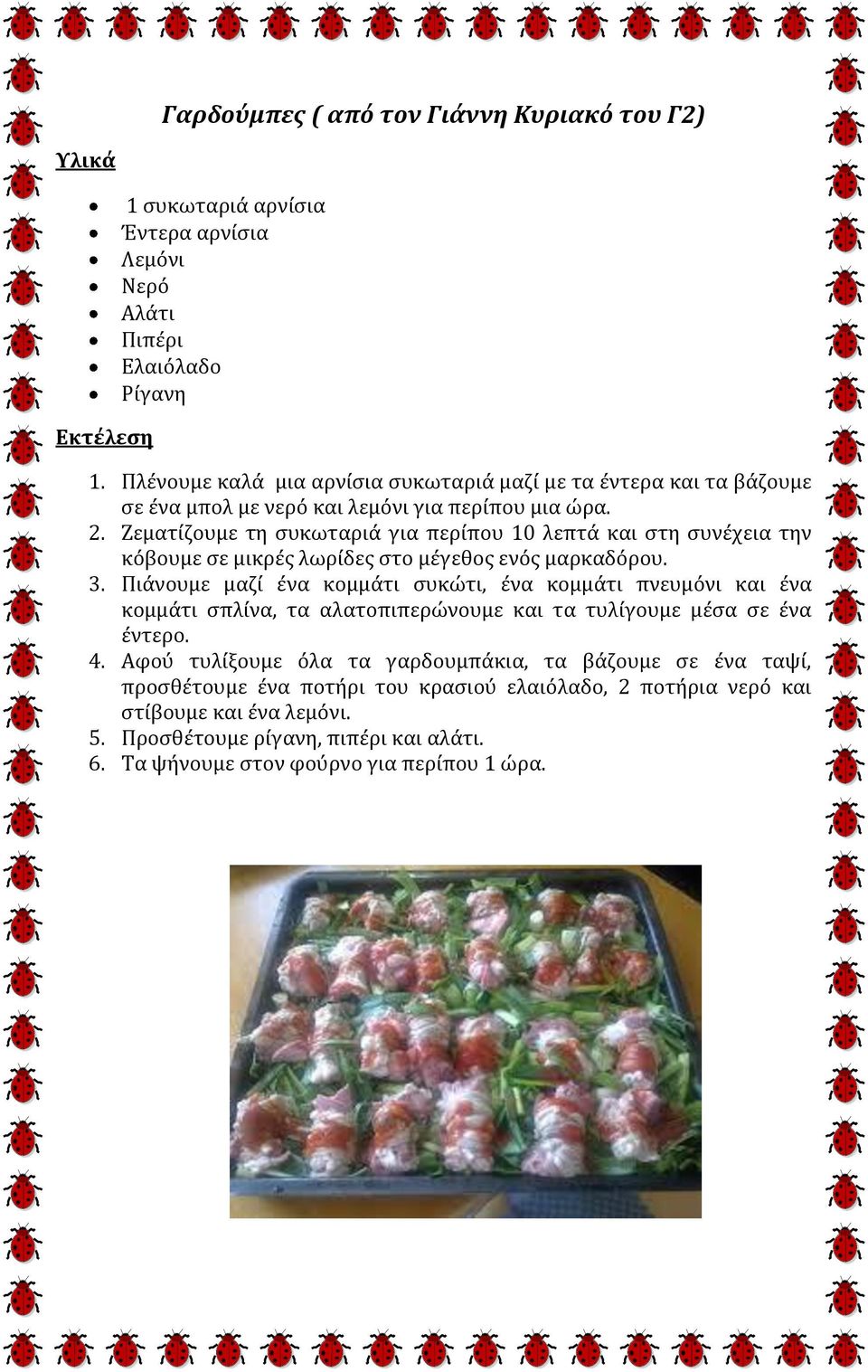 Γαρδούμπες ( από τον Γιάννη Κυριακό του Γ2)

Υλικά

- 1 συκωταριά αρνίσια
- Έντερα αρνίσια
- Λεμόνι
- Νερό
- Αλάτι
- Πιπέρι
- Ελαιόλαδο
- Ρίγανη

Εκτέλεση

1. Πλένουμε καλά μια αρνίσια συκωταριά μαζί με τα έντερα και τα βάζουμε σε ένα μπολ με νερό και λεμόνι για περίπου μια ώρα.
2. Ζεματίζουμε τη συκωταριά για περίπου 10 λεπτά και στη συνέχεια την κόβουμε σε μικρές λωρίδες στο μέγεθος ενός μαρκαδόρου.
3. Πιάνουμε μαζί ένα κομμάτι συκώτι, ένα κομμάτι πνευμόνι και ένα κομμάτι σπλίνα, τα αλατοπιπερώνουμε και τα τυλίγουμε μέσα σε ένα έντερο.
4. Αφού τυλίξουμε όλα τα γαρδουμπάκια, τα βάζουμε σε ένα ταψί, προσθέτουμε ένα ποτήρι του κρασιού ελαιόλαδο, 2 ποτήρια νερό και στίβουμε και ένα λεμόνι.
5. Προσθέτουμε ρίγανη, πιπέρι και αλάτι.
6. Τα ψήνουμε στον φούρνο για περίπου 1 ώρα.